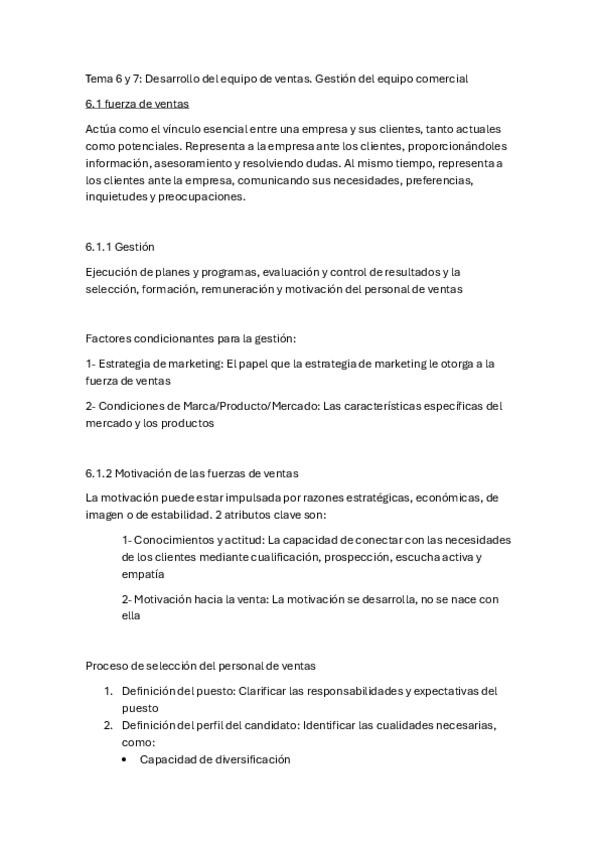 Tema 6 y 7: Desarrollo del equipo de ventas. Gestión del equipo comercial

6.1 fuerza de ventas

Actúa como el vínculo esencial entre una empresa y sus clientes, tanto actuales como potenciales. Representa a la empresa ante los clientes, proporcionándoles información, asesoramiento y resolviendo dudas. Al mismo tiempo, representa a los clientes ante la empresa, comunicando sus necesidades, preferencias, inquietudes y preocupaciones.

6.1.1 Gestión

Ejecución de planes y programas, evaluación y control de resultados y la selección, formación, remuneración y motivación del personal de ventas

Factores condicionantes para la gestión:

1- Estrategia de marketing: El papel que la estrategia de marketing le otorga a la fuerza de ventas

2- Condiciones de Marca/Producto/Mercado: Las características específicas del mercado y los productos

6.1.2 Motivación de las fuerzas de ventas

La motivación puede estar impulsada por razones estratégicas, económicas, de imagen o de estabilidad. 2 atributos clave son:

1- Conocimientos y actitud: La capacidad de conectar con las necesidades de los clientes mediante cualificación, prospección, escucha activa y empatía

2- Motivación hacia la venta: La motivación se desarrolla, no se nace con ella

Proceso de selección del personal de ventas

1. Definición del puesto: Clarificar las responsabilidades y expectativas del puesto
2. Definición del perfil del candidato: Identificar las cualidades necesarias, como:
• Capacidad de diversificación